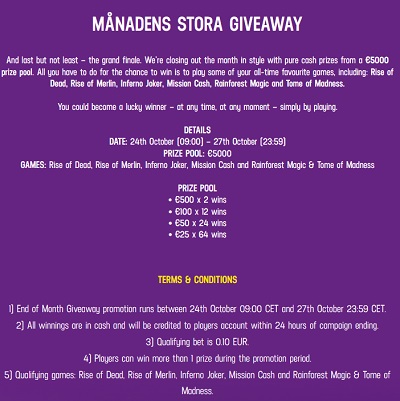 MÅNADENS STORA GIVEAWAY

And last but not least – the grand finale. We're closing out the month in style with pure cash prizes from a €5000 prize pool. All you have to do for the chance to win is to play some of your all-time favourite games, including: Rise of Dead, Rise of Merlin, Inferno Joker, Mission Cash, Rainforest Magic and Tome of Madness.

You could become a lucky winner – at any time, at any moment – simply by playing.

DETAILS
DATE: 24th October (09:00) – 27th October (23:59)
PRIZE POOL: €5000
GAMES: Rise of Dead, Rise of Merlin, Inferno Joker, Mission Cash and Rainforest Magic & Tome of Madness

PRIZE POOL
• €500 x 2 wins
• €100 x 12 wins
• €50 x 24 wins
• €25 x 64 wins

TERMS & CONDITIONS

1) End of Month Giveaway promotion runs between 24th October 09:00 CET and 27th October 23:59 CET.
2) All winnings are in cash and will be credited to players account within 24 hours of campaign ending.
3) Qualifying bet is 0.10 EUR.
4) Players can win more than 1 prize during the promotion period.
5) Qualifying games: Rise of Dead, Rise of Merlin, Inferno Joker, Mission Cash and Rainforest Magic & Tome of Madness.